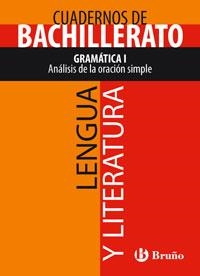 CUADERNOS DE
BACHILLERATO

GRAMÁTICA I
Análisis de la oración simple

LENGUA
Y LITERATURA

Bruño